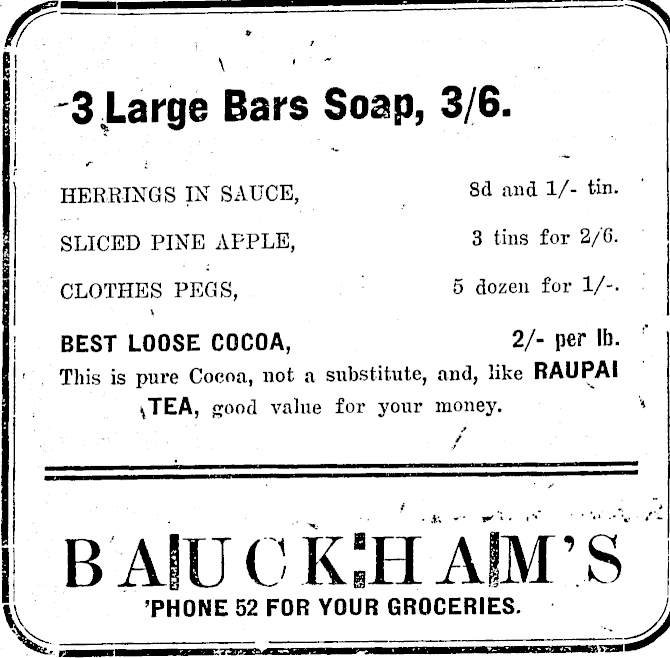 3 Large Bars Soap, 3/6.

HERRINGS IN SAUCE, 8d and 1/- tin.

SLICED PINE APPLE, 3 tins for 2/6.

CLOTHES PEGS, 5 dozen for 1/-.

BEST LOOSE COCOA, 2/- per lb.

This is pure Cocoa, not a substitute, and, like RAUPAI TEA, good value for your money.

BAUCKHAM'S

'PHONE 52 FOR YOUR GROCERIES.